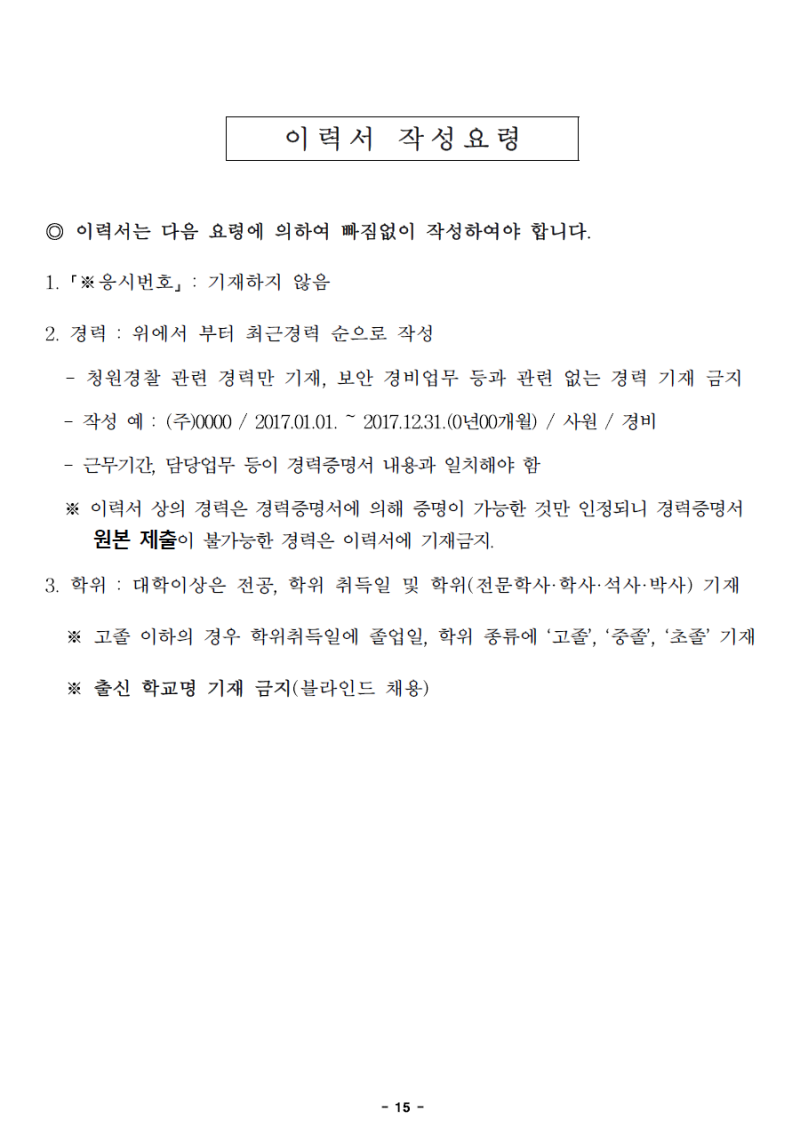 이력서 작성요령

◎ 이력서는 다음 요령에 의하여 빠짐없이 작성하여야 합니다.

1. 「※응시번호」 : 기재하지 않음

2. 경력 : 위에서 부터 최근경력 순으로 작성

- 청원경찰 관련 경력만 기재, 보안 경비업무 등과 관련 없는 경력 기재 금지

- 작성 예 : (주)0000 / 2017.01.01. ~ 2017.12.31.(0년00개월) / 사원 / 경비

- 근무기간, 담당업무 등이 경력증명서 내용과 일치해야 함

※ 이력서 상의 경력은 경력증명서에 의해 증명이 가능한 것만 인정되니 경력증명서 원본 제출이 불가능한 경력은 이력서에 기재금지.

3. 학위 : 대학이상은 전공, 학위 취득일 및 학위(전문학사·학사·석사·박사) 기재

※ 고졸 이하의 경우 학위취득일에 졸업일, 학위 종류에 '고졸', '중졸', '초졸' 기재

※ 출신 학교명 기재 금지(블라인드 채용)

- 15 -